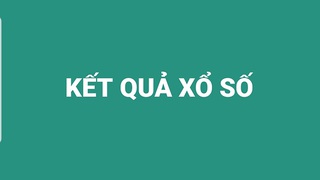 KẾT QUẢ XỔ SỐ